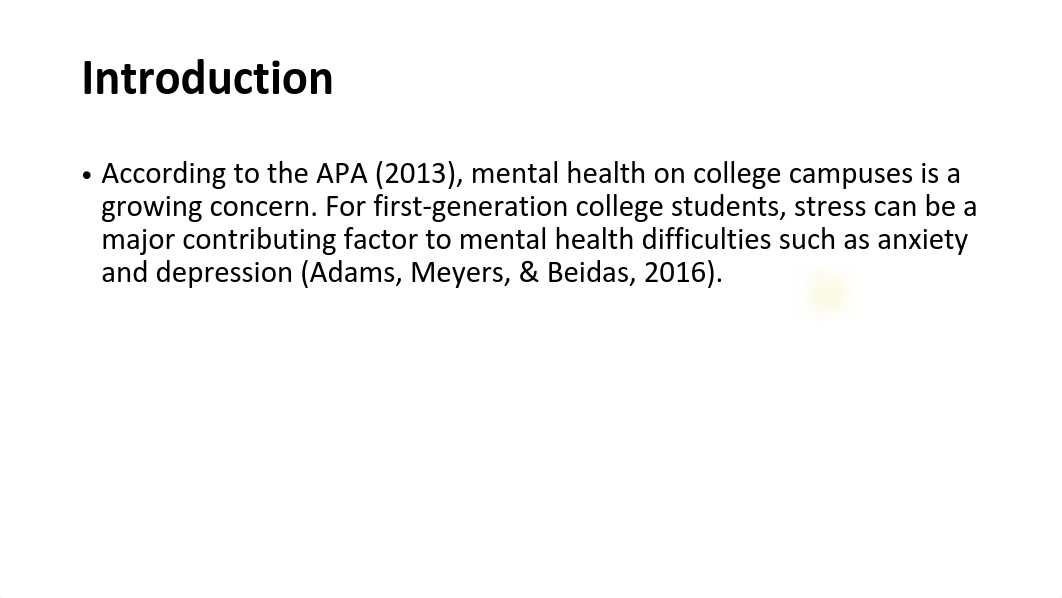 Introduction

• According to the APA (2013), mental health on college campuses is a growing concern. For first-generation college students, stress can be a major contributing factor to mental health difficulties such as anxiety and depression (Adams, Meyers, & Beidas, 2016).